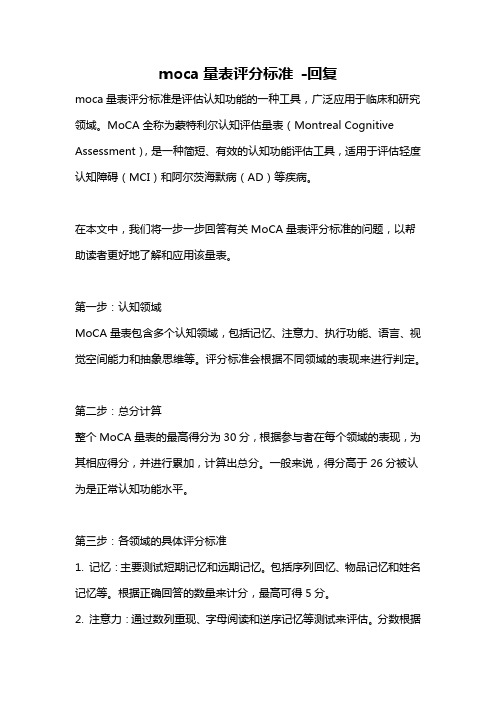 moca 量表评分标准 -回复

moca 量表评分标准是评估认知功能的一种工具，广泛应用于临床和研究领域。MoCA 全称为蒙特利尔认知评估量表（Montreal Cognitive Assessment），是一种简短、有效的认知功能评估工具，适用于评估轻度认知障碍（MCI）和阿尔茨海默病（AD）等疾病。

在本文中，我们将一步一步回答有关 MoCA 量表评分标准的问题，以帮助读者更好地了解和应用该量表。

第一步：认知领域

MoCA 量表包含多个认知领域，包括记忆、注意力、执行功能、语言、视觉空间能力和抽象思维等。评分标准会根据不同领域的表现来进行判定。

第二步：总分计算

整个 MoCA 量表的最高得分为 30 分，根据参与者在每个领域的表现，为其相应得分，并进行累加，计算出总分。一般来说，得分高于 26 分被认为是正常认知功能水平。

第三步：各领域的具体评分标准

1. 记忆：主要测试短期记忆和远期记忆。包括序列回忆、物品记忆和姓名记忆等。根据正确回答的数量来计分，最高可得 5 分。

2. 注意力：通过数列重现、字母阅读和逆序记忆等测试来评估。分数根据